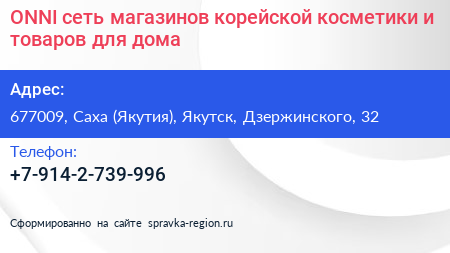 ONNI сеть магазинов корейской косметики и товаров для дома

Адрес:

677009, Саха (Якутия), Якутск, Дзержинского, 32

Телефон:

+7-914-2-739-996

Сформированно на сайте spravka-region.ru